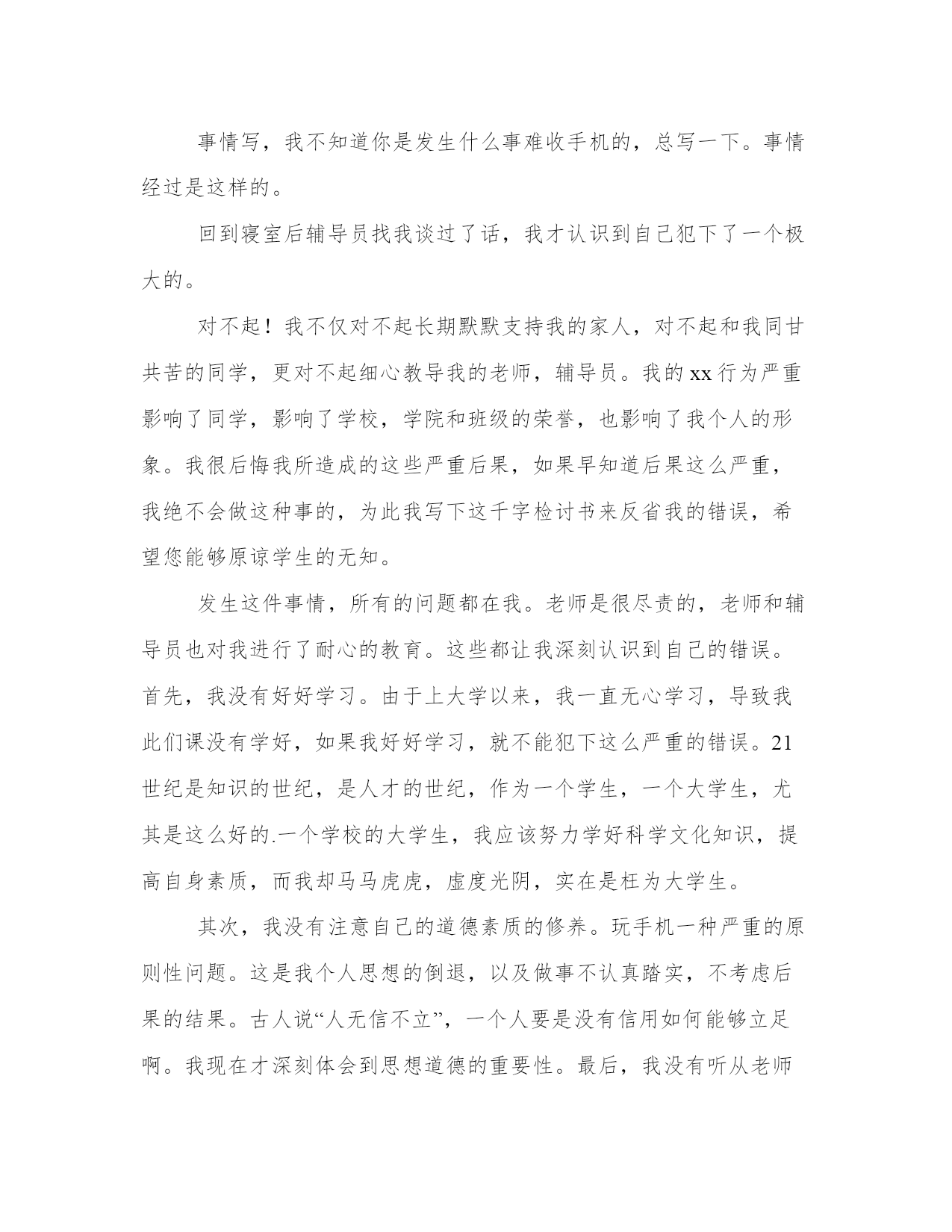 事情写，我不知道你是发生什么事难收手机的，总写一下。事情经过是这样的。

回到寝室后辅导员找我谈过了话，我才认识到自己犯下了一个极大的。

对不起！我不仅对不起长期默默支持我的家人，对不起和我同甘共苦的同学，更对不起细心教导我的老师，辅导员。我的 xx 行为严重影响了同学，影响了学校，学院和班级的荣誉，也影响了我个人的形象。我很后悔我所造成的这些严重后果，如果早知道后果这么严重，我绝不会做这种事的，为此我写下这千字检讨书来反省我的错误，希望您能够原谅学生的无知。

发生这件事情，所有的问题都在我。老师是很尽责的，老师和辅导员也对我进行了耐心的教育。这些都让我深刻认识到自己的错误。首先，我没有好好学习。由于上大学以来，我一直无心学习，导致我此们课没有学好，如果我好好学习，就不能犯下这么严重的错误。21世纪是知识的世纪，是人才的世纪，作为一个学生，一个大学生，尤其是这么好的.一个学校的大学生，我应该努力学好科学文化知识，提高自身素质，而我却马马虎虎，虚度光阴，实在是枉为大学生。

其次，我没有注意自己的道德素质的修养。玩手机一种严重的原则性问题。这是我个人思想的倒退，以及做事不认真踏实，不考虑后果的结果。古人说“人无信不立”，一个人要是没有信用如何能够立足啊。我现在才深刻体会到思想道德的重要性。最后，我没有听从老师